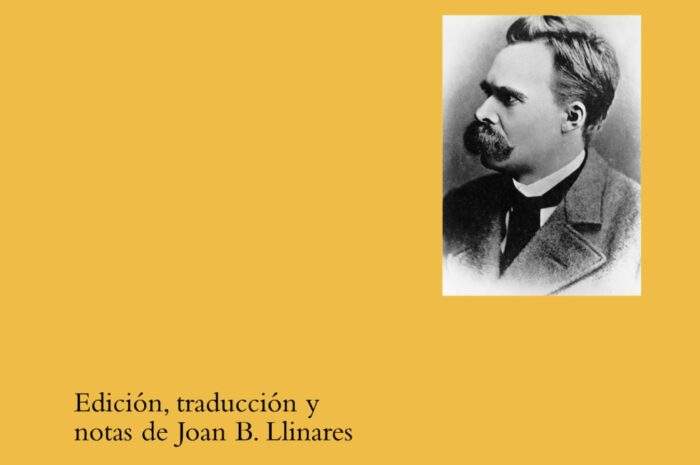 Edición, traducción y notas de Joan B. Llinares